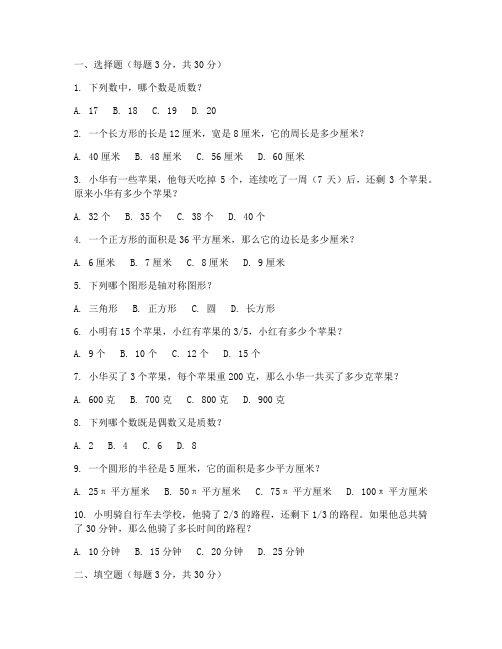 一、选择题（每题 3 分，共 30 分）

1. 下列数中，哪个数是质数？

A. 17　B. 18　C. 19　D. 20

2. 一个长方形的长是 12 厘米，宽是 8 厘米，它的周长是多少厘米？

A. 40 厘米　B. 48 厘米　C. 56 厘米　D. 60 厘米

3. 小华有一些苹果，他每天吃掉 5 个，连续吃了一周（7 天）后，还剩 3 个苹果。原来小华有多少个苹果？

A. 32 个　B. 35 个　C. 38 个　D. 40 个

4. 一个正方形的面积是 36 平方厘米，那么它的边长是多少厘米？

A. 6 厘米　B. 7 厘米　C. 8 厘米　D. 9 厘米

5. 下列哪个图形是轴对称图形？

A. 三角形　B. 正方形　C. 圆　D. 长方形

6. 小明有 15 个苹果，小红有苹果的 3/5，小红有多少个苹果？

A. 9 个　B. 10 个　C. 12 个　D. 15 个

7. 小华买了 3 个苹果，每个苹果重 200 克，那么小华一共买了多少克苹果？

A. 600 克　B. 700 克　C. 800 克　D. 900 克

8. 下列哪个数既是偶数又是质数？

A. 2　B. 4　C. 6　D. 8

9. 一个圆形的半径是 5 厘米，它的面积是多少平方厘米？

A. 25π 平方厘米　B. 50π 平方厘米　C. 75π 平方厘米　D. 100π 平方厘米

10. 小明骑自行车去学校，他骑了 2/3 的路程，还剩下 1/3 的路程。如果他总共骑了 30 分钟，那么他骑了多长时间的路程？

A. 10 分钟　B. 15 分钟　C. 20 分钟　D. 25 分钟

二、填空题（每题 3 分，共 30 分）